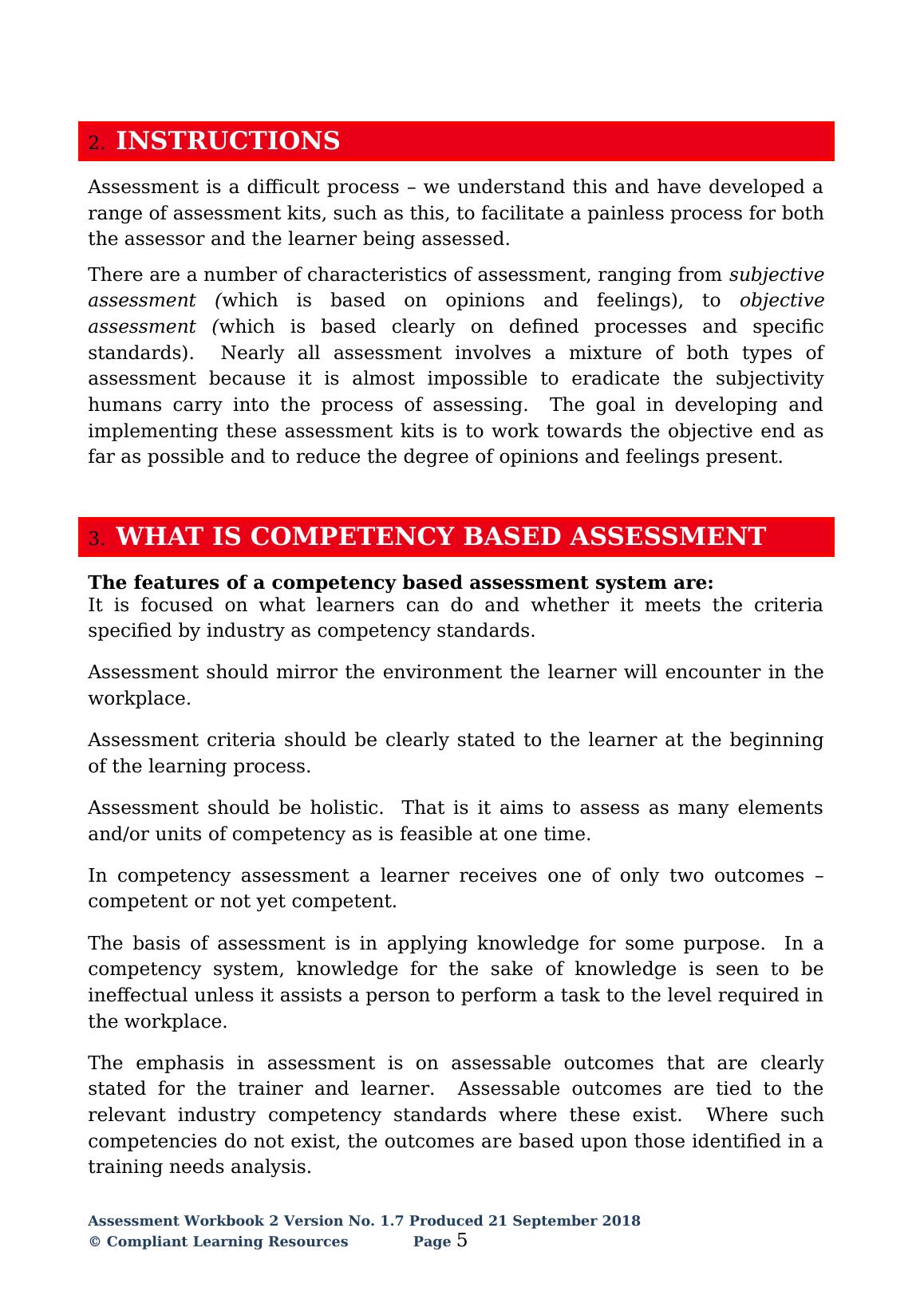 2. INSTRUCTIONS

Assessment is a difficult process – we understand this and have developed a range of assessment kits, such as this, to facilitate a painless process for both the assessor and the learner being assessed.

There are a number of characteristics of assessment, ranging from subjective assessment (which is based on opinions and feelings), to objective assessment (which is based clearly on defined processes and specific standards). Nearly all assessment involves a mixture of both types of assessment because it is almost impossible to eradicate the subjectivity humans carry into the process of assessing. The goal in developing and implementing these assessment kits is to work towards the objective end as far as possible and to reduce the degree of opinions and feelings present.

3. WHAT IS COMPETENCY BASED ASSESSMENT

The features of a competency based assessment system are:
It is focused on what learners can do and whether it meets the criteria specified by industry as competency standards.

Assessment should mirror the environment the learner will encounter in the workplace.

Assessment criteria should be clearly stated to the learner at the beginning of the learning process.

Assessment should be holistic. That is it aims to assess as many elements and/or units of competency as is feasible at one time.

In competency assessment a learner receives one of only two outcomes – competent or not yet competent.

The basis of assessment is in applying knowledge for some purpose. In a competency system, knowledge for the sake of knowledge is seen to be ineffectual unless it assists a person to perform a task to the level required in the workplace.

The emphasis in assessment is on assessable outcomes that are clearly stated for the trainer and learner. Assessable outcomes are tied to the relevant industry competency standards where these exist. Where such competencies do not exist, the outcomes are based upon those identified in a training needs analysis.

Assessment Workbook 2 Version No. 1.7 Produced 21 September 2018
© Compliant Learning Resources Page 5